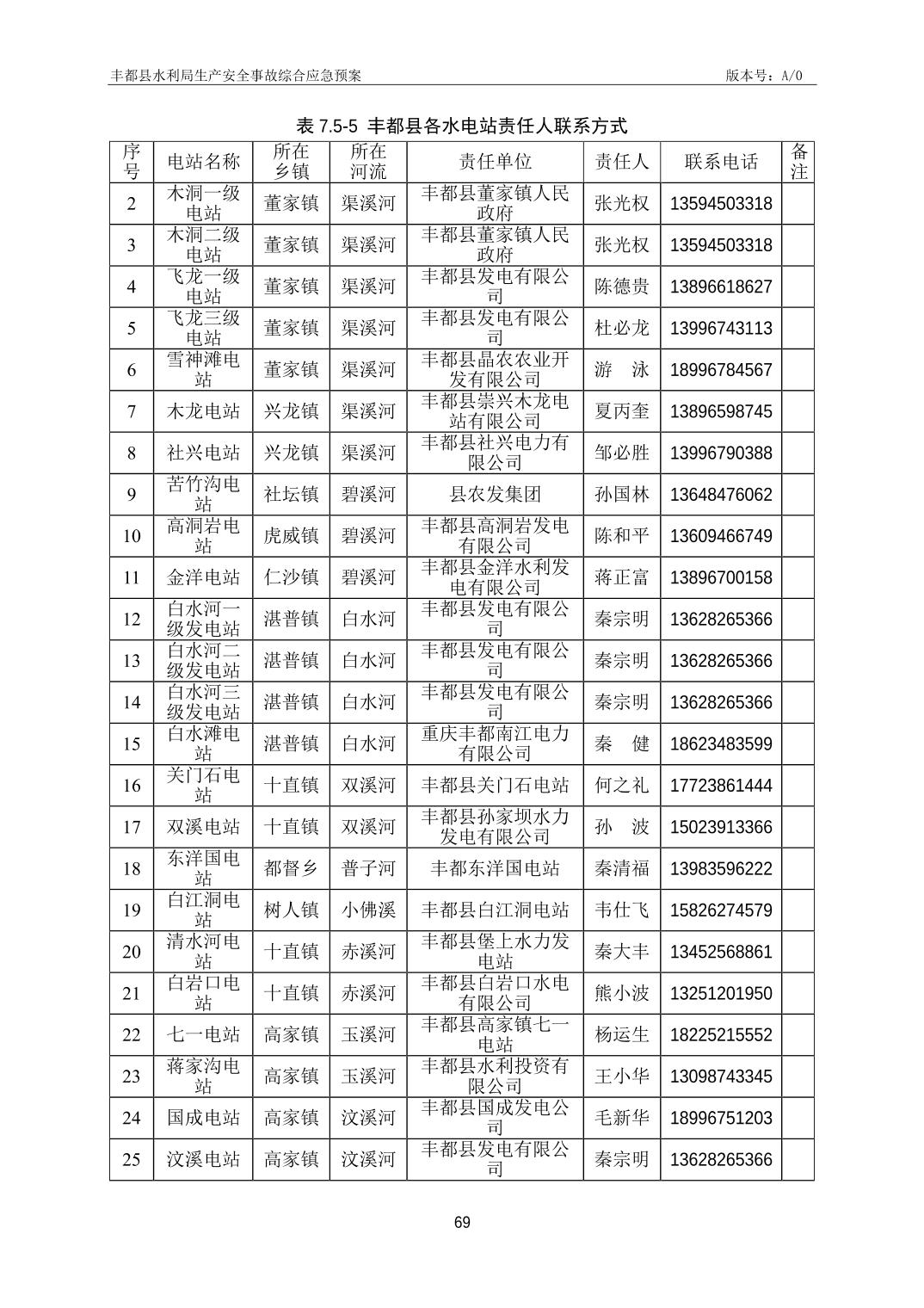 丰都县水利局生产安全事故综合应急预案　　版本号：A/0

表 7.5-5 丰都县各水电站责任人联系方式

| 序号 | 电站名称 | 所在乡镇 | 所在河流 | 责任单位 | 责任人 | 联系电话 | 备注 |
|---|---|---|---|---|---|---|---|
| 2 | 木洞一级电站 | 董家镇 | 渠溪河 | 丰都县董家镇人民政府 | 张光权 | 13594503318 | |
| 3 | 木洞二级电站 | 董家镇 | 渠溪河 | 丰都县董家镇人民政府 | 张光权 | 13594503318 | |
| 4 | 飞龙一级电站 | 董家镇 | 渠溪河 | 丰都县发电有限公司 | 陈德贵 | 13896618627 | |
| 5 | 飞龙三级电站 | 董家镇 | 渠溪河 | 丰都县发电有限公司 | 杜必龙 | 13996743113 | |
| 6 | 雪神滩电站 | 董家镇 | 渠溪河 | 丰都县晶农农业开发有限公司 | 游　泳 | 18996784567 | |
| 7 | 木龙电站 | 兴龙镇 | 渠溪河 | 丰都县崇兴木龙电站有限公司 | 夏丙奎 | 13896598745 | |
| 8 | 社兴电站 | 兴龙镇 | 渠溪河 | 丰都县社兴电力有限公司 | 邹必胜 | 13996790388 | |
| 9 | 苦竹沟电站 | 社坛镇 | 碧溪河 | 县农发集团 | 孙国林 | 13648476062 | |
| 10 | 高洞岩电站 | 虎威镇 | 碧溪河 | 丰都县高洞岩发电有限公司 | 陈和平 | 13609466749 | |
| 11 | 金洋电站 | 仁沙镇 | 碧溪河 | 丰都县金洋水利发电有限公司 | 蒋正富 | 13896700158 | |
| 12 | 白水河一级发电站 | 湛普镇 | 白水河 | 丰都县发电有限公司 | 秦宗明 | 13628265366 | |
| 13 | 白水河二级发电站 | 湛普镇 | 白水河 | 丰都县发电有限公司 | 秦宗明 | 13628265366 | |
| 14 | 白水河三级发电站 | 湛普镇 | 白水河 | 丰都县发电有限公司 | 秦宗明 | 13628265366 | |
| 15 | 白水滩电站 | 湛普镇 | 白水河 | 重庆丰都南江电力有限公司 | 秦　健 | 18623483599 | |
| 16 | 关门石电站 | 十直镇 | 双溪河 | 丰都县关门石电站 | 何之礼 | 17723861444 | |
| 17 | 双溪电站 | 十直镇 | 双溪河 | 丰都县孙家坝水力发电有限公司 | 孙　波 | 15023913366 | |
| 18 | 东洋国电站 | 都督乡 | 普子河 | 丰都东洋国电站 | 秦清福 | 13983596222 | |
| 19 | 白江洞电站 | 树人镇 | 小佛溪 | 丰都县白江洞电站 | 韦仕飞 | 15826274579 | |
| 20 | 清水河电站 | 十直镇 | 赤溪河 | 丰都县堡上水力发电站 | 秦大丰 | 13452568861 | |
| 21 | 白岩口电站 | 十直镇 | 赤溪河 | 丰都县白岩口水电有限公司 | 熊小波 | 13251201950 | |
| 22 | 七一电站 | 高家镇 | 玉溪河 | 丰都县高家镇七一电站 | 杨运生 | 18225215552 | |
| 23 | 蒋家沟电站 | 高家镇 | 玉溪河 | 丰都县水利投资有限公司 | 王小华 | 13098743345 | |
| 24 | 国成电站 | 高家镇 | 汶溪河 | 丰都县国成发电公司 | 毛新华 | 18996751203 | |
| 25 | 汶溪电站 | 高家镇 | 汶溪河 | 丰都县发电有限公司 | 秦宗明 | 13628265366 | |

69